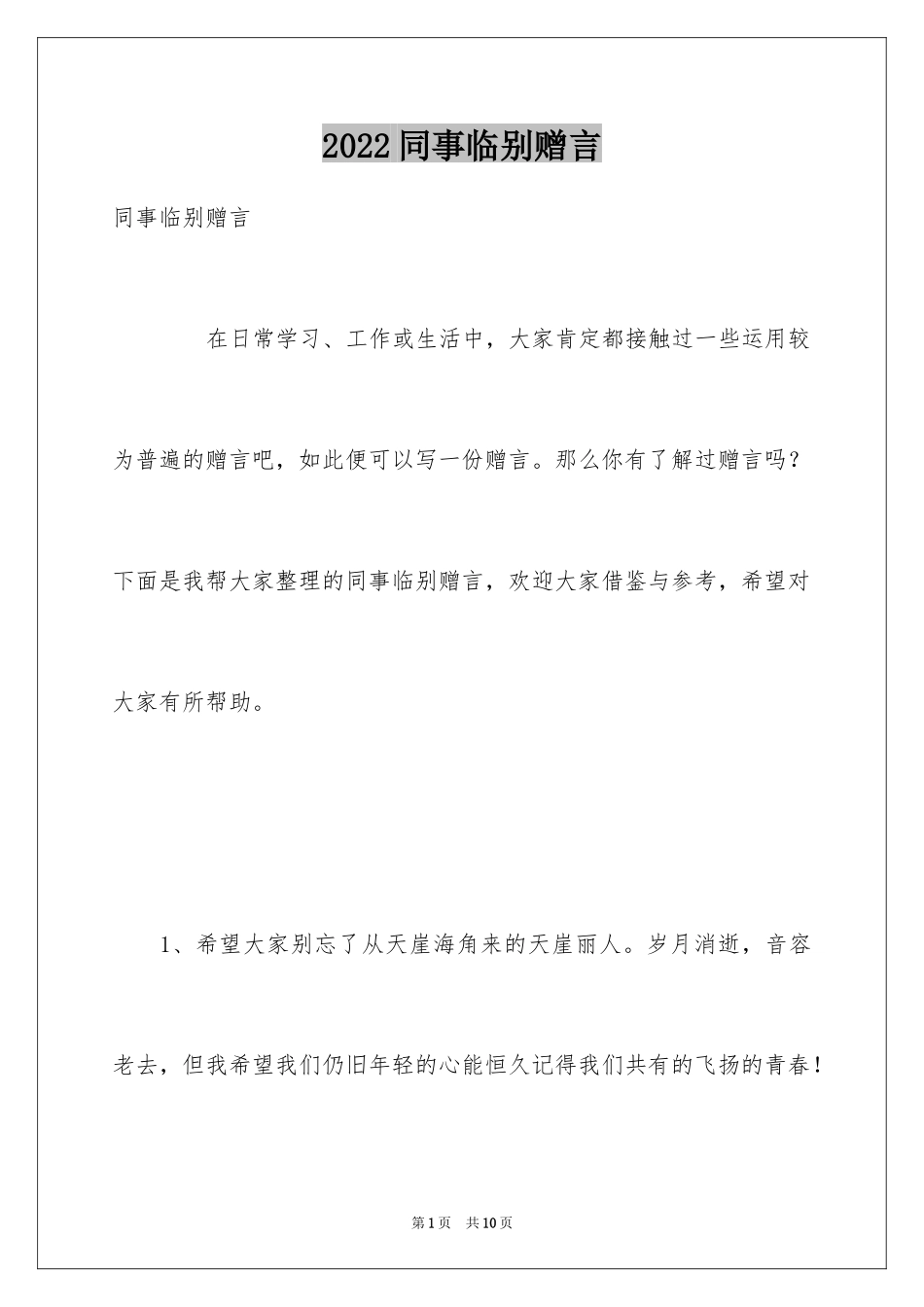 2022同事临别赠言

同事临别赠言

在日常学习、工作或生活中，大家肯定都接触过一些运用较为普遍的赠言吧，如此便可以写一份赠言。那么你有了解过赠言吗？下面是我帮大家整理的同事临别赠言，欢迎大家借鉴与参考，希望对大家有所帮助。

1、希望大家别忘了从天崖海角来的天崖丽人。岁月消逝，音容老去，但我希望我们仍旧年轻的心能恒久记得我们共有的飞扬的青春！

第1页 共10页